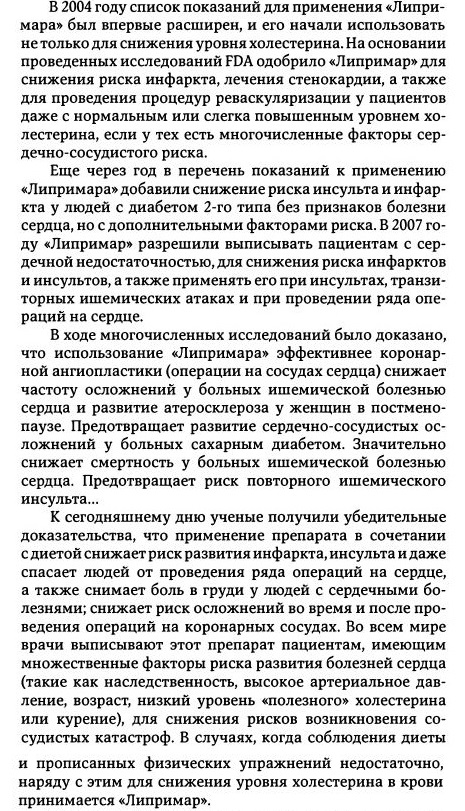 В 2004 году список показаний для применения «Липримара» был впервые расширен, и его начали использовать не только для снижения уровня холестерина. На основании проведенных исследований FDA одобрило «Липримар» для снижения риска инфаркта, лечения стенокардии, а также для проведения процедур реваскуляризации у пациентов даже с нормальным или слегка повышенным уровнем холестерина, если у тех есть многочисленные факторы сердечно-сосудистого риска.

Еще через год в перечень показаний к применению «Липримара» добавили снижение риска инсульта и инфаркта у людей с диабетом 2-го типа без признаков болезни сердца, но с дополнительными факторами риска. В 2007 году «Липримар» разрешили выписывать пациентам с сердечной недостаточностью, для снижения риска инфарктов и инсультов, а также применять его при инсультах, транзиторных ишемических атаках и при проведении ряда операций на сердце.

В ходе многочисленных исследований было доказано, что использование «Липримара» эффективнее коронарной ангиопластики (операции на сосудах сердца) снижает частоту осложнений у больных ишемической болезнью сердца и развитие атеросклероза у женщин в постменопаузе. Предотвращает развитие сердечно-сосудистых осложнений у больных сахарным диабетом. Значительно снижает смертность у больных ишемической болезнью сердца. Предотвращает риск повторного ишемического инсульта...

К сегодняшнему дню ученые получили убедительные доказательства, что применение препарата в сочетании с диетой снижает риск развития инфаркта, инсульта и даже спасает людей от проведения ряда операций на сердце, а также снимает боль в груди у людей с сердечными болезнями; снижает риск осложнений во время и после проведения операций на коронарных сосудах. Во всем мире врачи выписывают этот препарат пациентам, имеющим множественные факторы риска развития болезней сердца (такие как наследственность, высокое артериальное давление, возраст, низкий уровень «полезного» холестерина или курение), для снижения рисков возникновения сосудистых катастроф. В случаях, когда соблюдения диеты и прописанных физических упражнений недостаточно, наряду с этим для снижения уровня холестерина в крови принимается «Липримар».